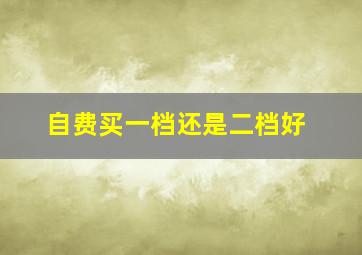 自费买一档还是二档好